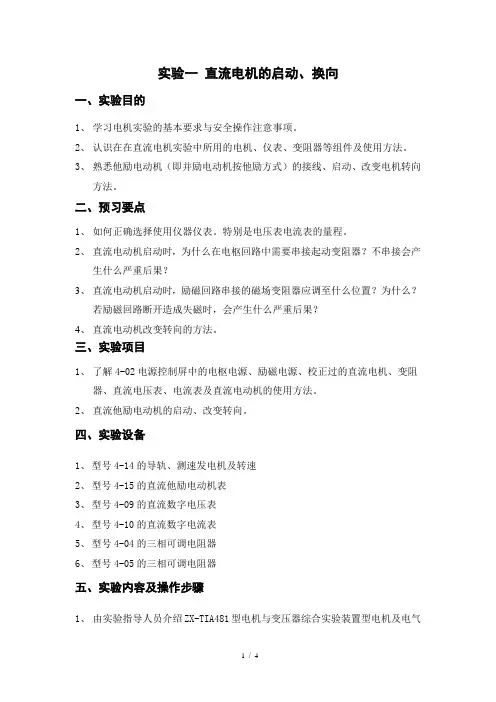 实验一 直流电机的启动、换向

一、实验目的

1、 学习电机实验的基本要求与安全操作注意事项。

2、 认识在在直流电机实验中所用的电机、仪表、变阻器等组件及使用方法。

3、 熟悉他励电动机（即并励电动机按他励方式）的接线、启动、改变电机转向方法。

二、预习要点

1、 如何正确选择使用仪器仪表。特别是电压表电流表的量程。

2、 直流电动机启动时，为什么在电枢回路中需要串接起动变阻器？不串接会产生什么严重后果？

3、 直流电动机启动时，励磁回路串接的磁场变阻器应调至什么位置？为什么？若励磁回路断开造成失磁时，会产生什么严重后果？

4、 直流电动机改变转向的方法。

三、实验项目

1、 了解 4-02 电源控制屏中的电枢电源、励磁电源、校正过的直流电机、变阻器、直流电压表、电流表及直流电动机的使用方法。

2、 直流他励电动机的启动、改变转向。

四、实验设备

1、 型号 4-14 的导轨、测速发电机及转速

2、 型号 4-15 的直流他励电动机表

3、 型号 4-09 的直流数字电压表

4、 型号 4-10 的直流数字电流表

5、 型号 4-04 的三相可调电阻器

6、 型号 4-05 的三相可调电阻器

五、实验内容及操作步骤

1、 由实验指导人员介绍 ZX-TIA481 型电机与变压器综合实验装置型电机及电气

1 / 4